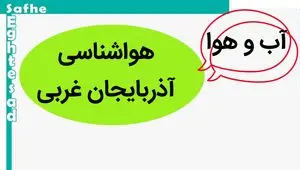 Safhe
Eghtesad

آب و هوا

هواشناسی
آذربایجان غربی